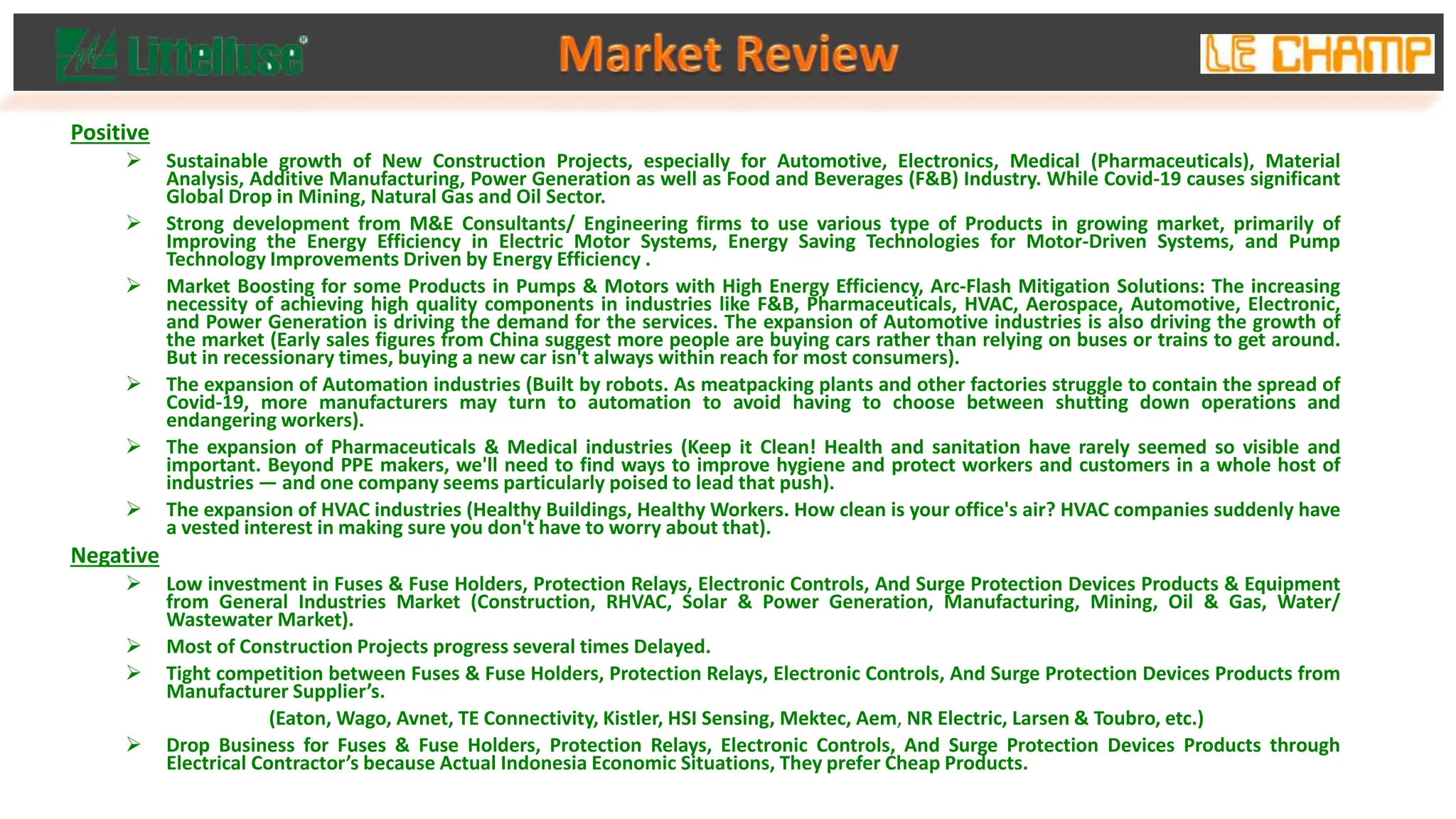 Littelfuse®

Market Review

LE CHAMP

Positive

➢ Sustainable growth of New Construction Projects, especially for Automotive, Electronics, Medical (Pharmaceuticals), Material Analysis, Additive Manufacturing, Power Generation as well as Food and Beverages (F&B) Industry. While Covid-19 causes significant Global Drop in Mining, Natural Gas and Oil Sector.

➢ Strong development from M&E Consultants/ Engineering firms to use various type of Products in growing market, primarily of Improving the Energy Efficiency in Electric Motor Systems, Energy Saving Technologies for Motor-Driven Systems, and Pump Technology Improvements Driven by Energy Efficiency .

➢ Market Boosting for some Products in Pumps & Motors with High Energy Efficiency, Arc-Flash Mitigation Solutions: The increasing necessity of achieving high quality components in industries like F&B, Pharmaceuticals, HVAC, Aerospace, Automotive, Electronic, and Power Generation is driving the demand for the services. The expansion of Automotive industries is also driving the growth of the market (Early sales figures from China suggest more people are buying cars rather than relying on buses or trains to get around. But in recessionary times, buying a new car isn't always within reach for most consumers).

➢ The expansion of Automation industries (Built by robots. As meatpacking plants and other factories struggle to contain the spread of Covid-19, more manufacturers may turn to automation to avoid having to choose between shutting down operations and endangering workers).

➢ The expansion of Pharmaceuticals & Medical industries (Keep it Clean! Health and sanitation have rarely seemed so visible and important. Beyond PPE makers, we'll need to find ways to improve hygiene and protect workers and customers in a whole host of industries — and one company seems particularly poised to lead that push).

➢ The expansion of HVAC industries (Healthy Buildings, Healthy Workers. How clean is your office's air? HVAC companies suddenly have a vested interest in making sure you don't have to worry about that).

Negative

➢ Low investment in Fuses & Fuse Holders, Protection Relays, Electronic Controls, And Surge Protection Devices Products & Equipment from General Industries Market (Construction, RHVAC, Solar & Power Generation, Manufacturing, Mining, Oil & Gas, Water/ Wastewater Market).

➢ Most of Construction Projects progress several times Delayed.

➢ Tight competition between Fuses & Fuse Holders, Protection Relays, Electronic Controls, And Surge Protection Devices Products from Manufacturer Supplier's.

(Eaton, Wago, Avnet, TE Connectivity, Kistler, HSI Sensing, Mektec, Aem, NR Electric, Larsen & Toubro, etc.)

➢ Drop Business for Fuses & Fuse Holders, Protection Relays, Electronic Controls, And Surge Protection Devices Products through Electrical Contractor's because Actual Indonesia Economic Situations, They prefer Cheap Products.